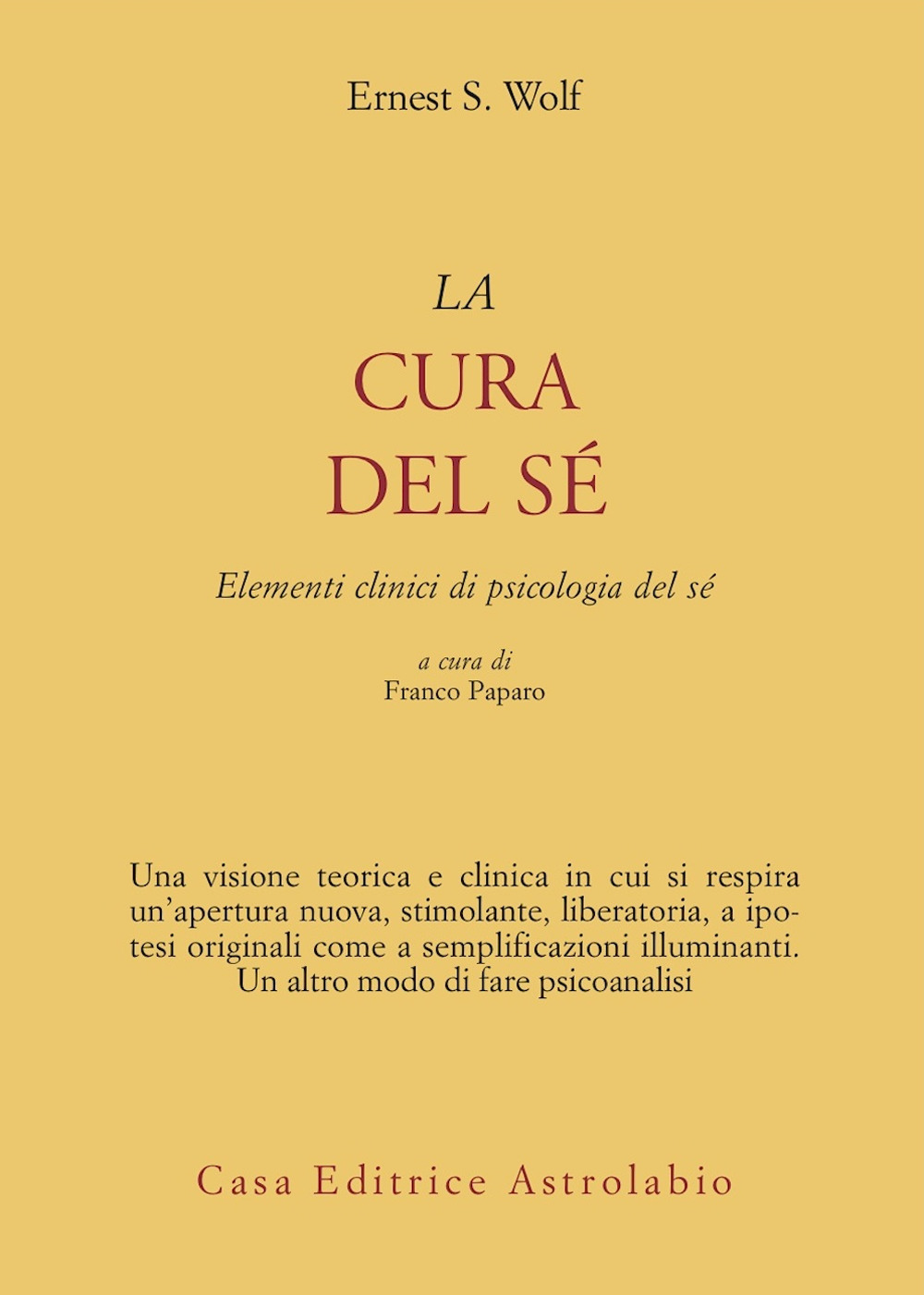 Ernest S. Wolf

LA
CURA
DEL SÉ

Elementi clinici di psicologia del sé

a cura di
Franco Paparo

Una visione teorica e clinica in cui si respira un'apertura nuova, stimolante, liberatoria, a ipotesi originali come a semplificazioni illuminanti. Un altro modo di fare psicoanalisi

Casa Editrice Astrolabio